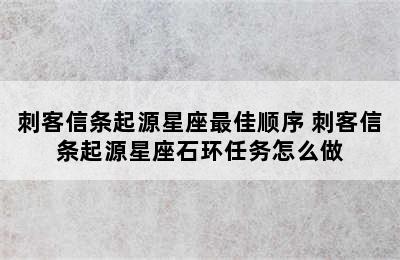 刺客信条起源星座最佳顺序 刺客信条起源星座石环任务怎么做